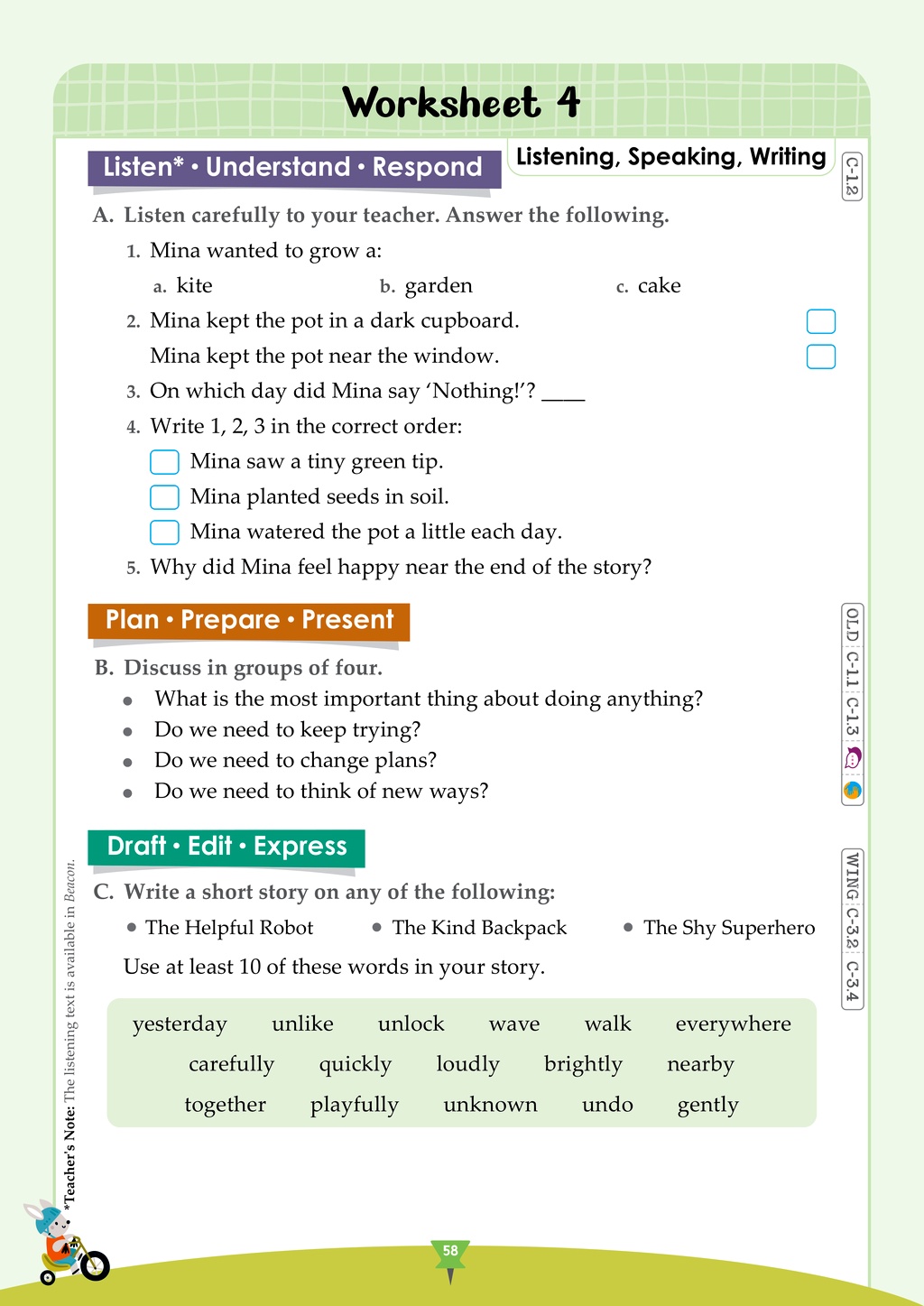 Worksheet 4

Listen* • Understand • Respond

Listening, Speaking, Writing

C-1.2

A. Listen carefully to your teacher. Answer the following.

1. Mina wanted to grow a:

a. kite b. garden c. cake

2. Mina kept the pot in a dark cupboard. ☐

Mina kept the pot near the window. ☐

3. On which day did Mina say 'Nothing!'? ____

4. Write 1, 2, 3 in the correct order:

☐ Mina saw a tiny green tip.

☐ Mina planted seeds in soil.

☐ Mina watered the pot a little each day.

5. Why did Mina feel happy near the end of the story?

Plan • Prepare • Present

OLD C-1.1 C-1.3

B. Discuss in groups of four.

• What is the most important thing about doing anything?
• Do we need to keep trying?
• Do we need to change plans?
• Do we need to think of new ways?

Draft • Edit • Express

WING C-3.2 C-3.4

C. Write a short story on any of the following:

• The Helpful Robot • The Kind Backpack • The Shy Superhero

Use at least 10 of these words in your story.

yesterday unlike unlock wave walk everywhere
carefully quickly loudly brightly nearby
together playfully unknown undo gently

*Teacher's Note: The listening text is available in Beacon.

58